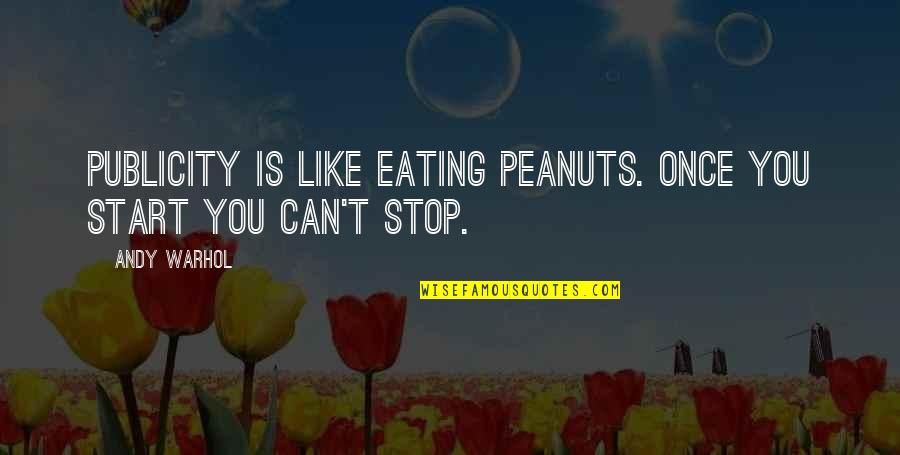 PUBLICITY IS LIKE EATING PEANUTS. ONCE YOU START YOU CAN'T STOP.

ANDY WARHOL

WISEFAMOUSQUOTES.COM